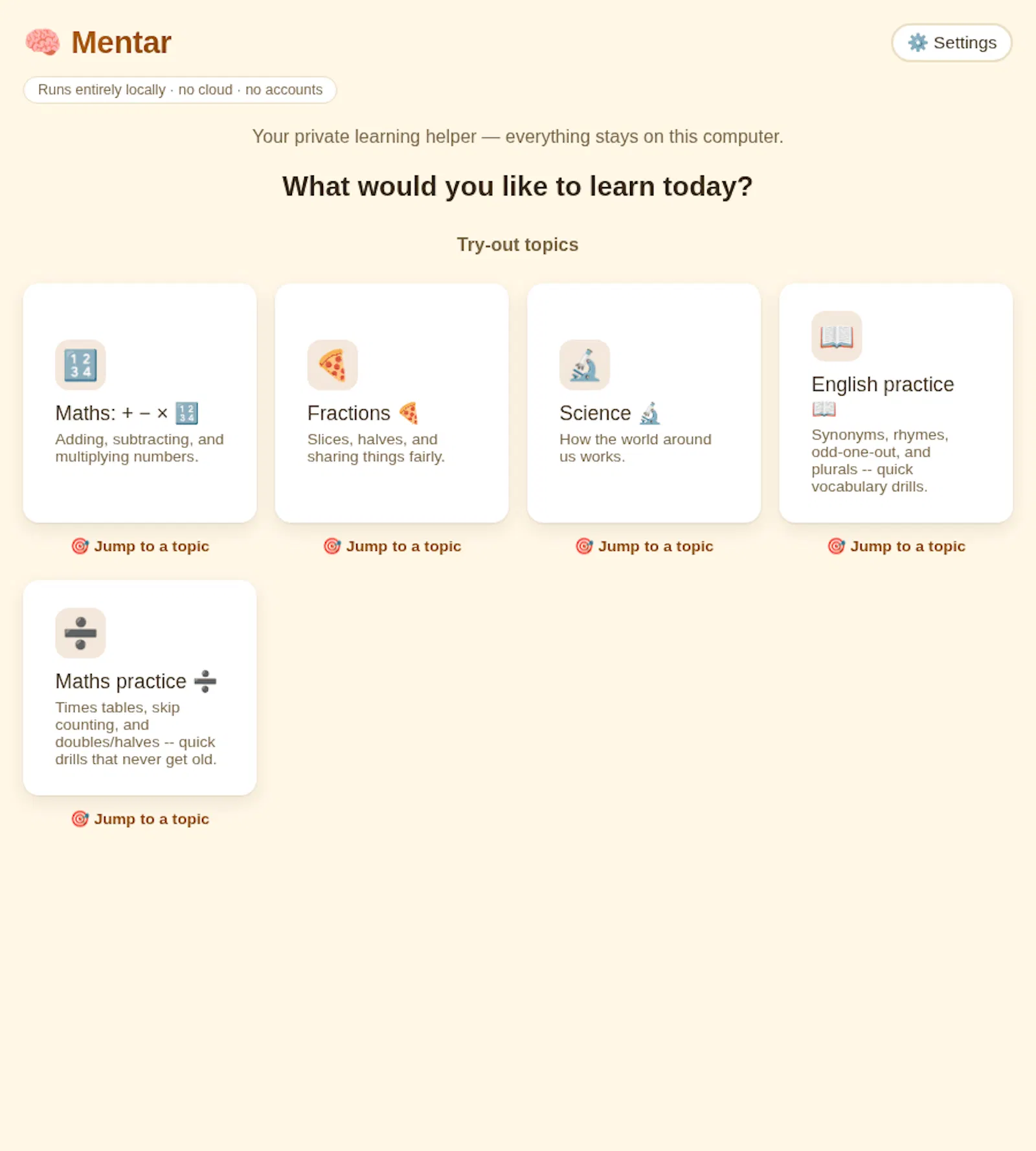 Mentar

Settings

Runs entirely locally · no cloud · no accounts

Your private learning helper — everything stays on this computer.

What would you like to learn today?

Try-out topics

Maths: + − ×
Adding, subtracting, and multiplying numbers.

Jump to a topic

Fractions
Slices, halves, and sharing things fairly.

Jump to a topic

Science
How the world around us works.

Jump to a topic

English practice
Synonyms, rhymes, odd-one-out, and plurals -- quick vocabulary drills.

Jump to a topic

Maths practice ÷
Times tables, skip counting, and doubles/halves -- quick drills that never get old.

Jump to a topic